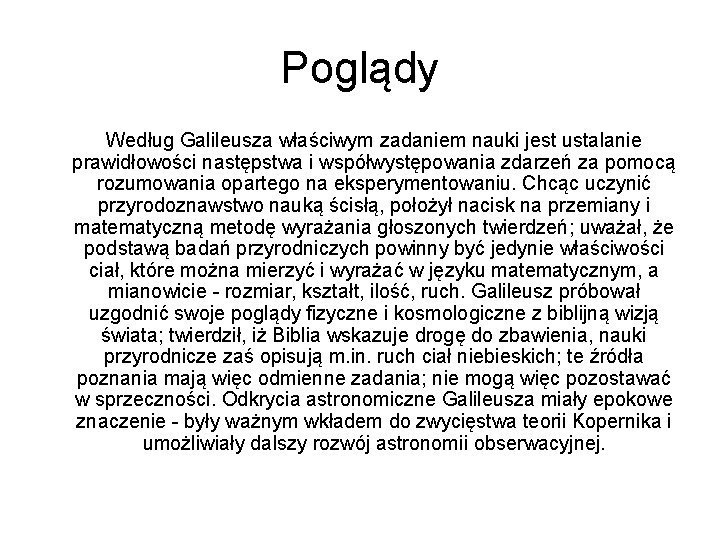 Poglądy

Według Galileusza właściwym zadaniem nauki jest ustalanie prawidłowości następstwa i współwystępowania zdarzeń za pomocą rozumowania opartego na eksperymentowaniu. Chcąc uczynić przyrodoznawstwo nauką ścisłą, położył nacisk na przemiany i matematyczną metodę wyrażania głoszonych twierdzeń; uważał, że podstawą badań przyrodniczych powinny być jedynie właściwości ciał, które można mierzyć i wyrażać w języku matematycznym, a mianowicie - rozmiar, kształt, ilość, ruch. Galileusz próbował uzgodnić swoje poglądy fizyczne i kosmologiczne z biblijną wizją świata; twierdził, iż Biblia wskazuje drogę do zbawienia, nauki przyrodnicze zaś opisują m.in. ruch ciał niebieskich; te źródła poznania mają więc odmienne zadania; nie mogą więc pozostawać w sprzeczności. Odkrycia astronomiczne Galileusza miały epokowe znaczenie - były ważnym wkładem do zwycięstwa teorii Kopernika i umożliwiały dalszy rozwój astronomii obserwacyjnej.